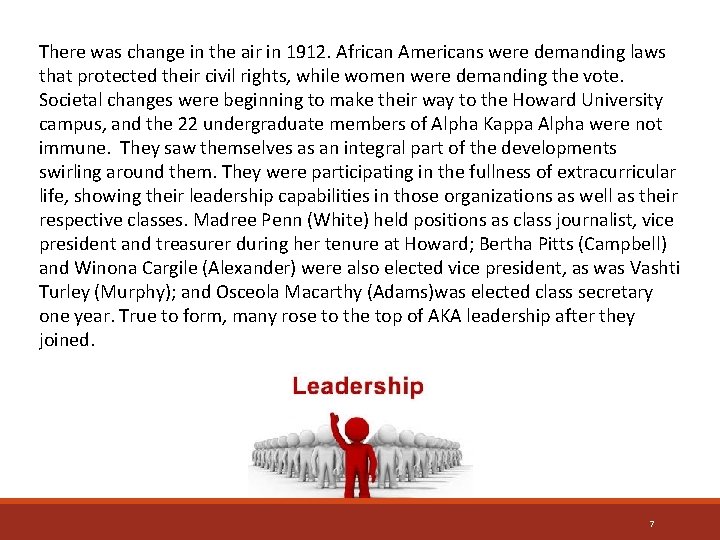 There was change in the air in 1912. African Americans were demanding laws that protected their civil rights, while women were demanding the vote. Societal changes were beginning to make their way to the Howard University campus, and the 22 undergraduate members of Alpha Kappa Alpha were not immune. They saw themselves as an integral part of the developments swirling around them. They were participating in the fullness of extracurricular life, showing their leadership capabilities in those organizations as well as their respective classes. Madree Penn (White) held positions as class journalist, vice president and treasurer during her tenure at Howard; Bertha Pitts (Campbell) and Winona Cargile (Alexander) were also elected vice president, as was Vashti Turley (Murphy); and Osceola Macarthy (Adams)was elected class secretary one year. True to form, many rose to the top of AKA leadership after they joined.

Leadership

7